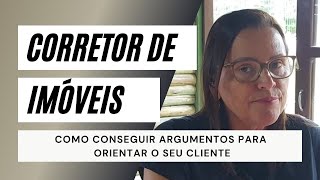 CORRETOR DE IMÓVEIS

COMO CONSEGUIR ARGUMENTOS PARA ORIENTAR O SEU CLIENTE